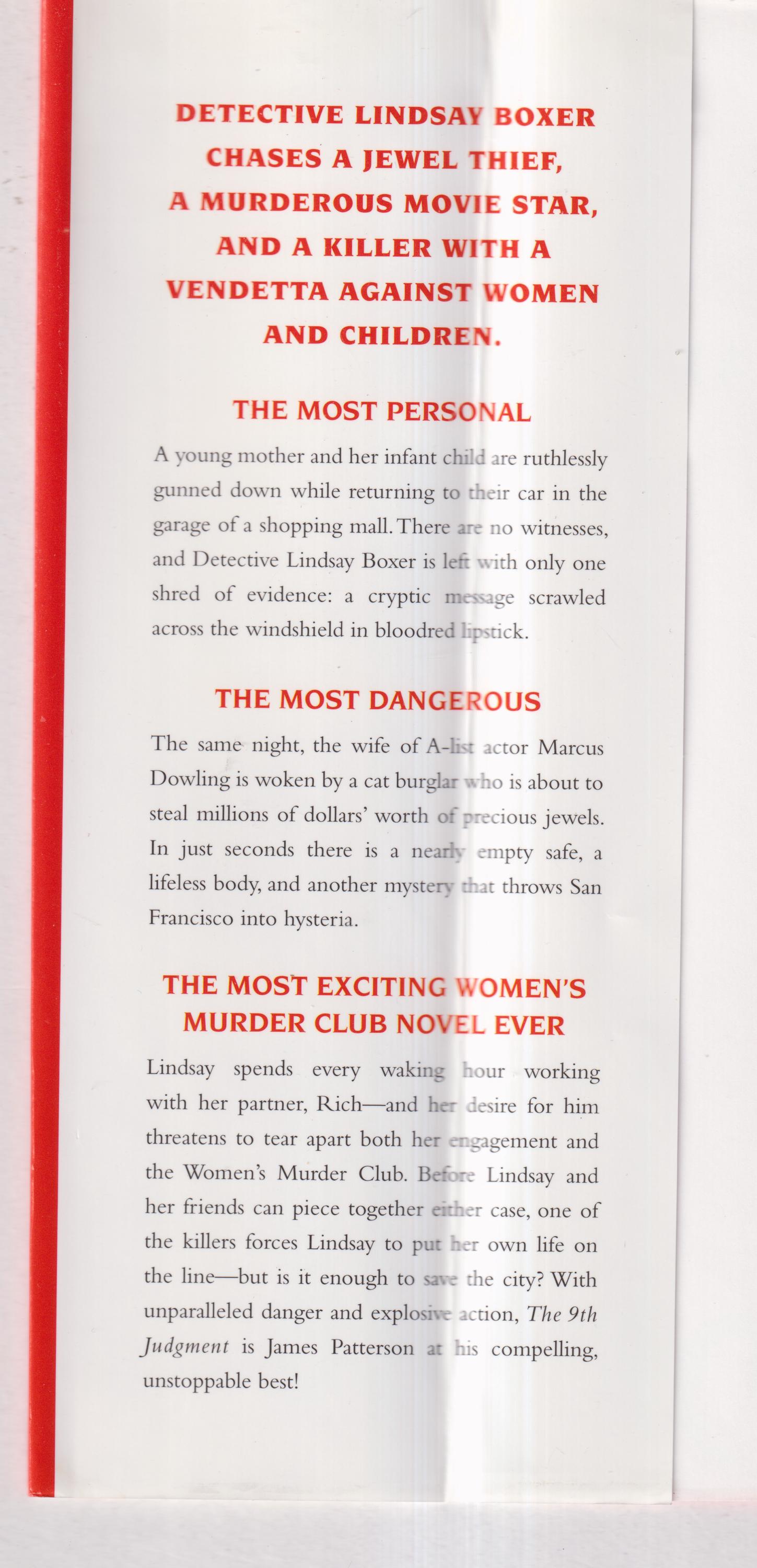 DETECTIVE LINDSAY BOXER CHASES A JEWEL THIEF, A MURDEROUS MOVIE STAR, AND A KILLER WITH A VENDETTA AGAINST WOMEN AND CHILDREN.

THE MOST PERSONAL

A young mother and her infant child are ruthlessly gunned down while returning to their car in the garage of a shopping mall. There are no witnesses, and Detective Lindsay Boxer is left with only one shred of evidence: a cryptic message scrawled across the windshield in bloodred lipstick.

THE MOST DANGEROUS

The same night, the wife of A-list actor Marcus Dowling is woken by a cat burglar who is about to steal millions of dollars' worth of precious jewels. In just seconds there is a nearly empty safe, a lifeless body, and another mystery that throws San Francisco into hysteria.

THE MOST EXCITING WOMEN'S MURDER CLUB NOVEL EVER

Lindsay spends every waking hour working with her partner, Rich—and her desire for him threatens to tear apart both her engagement and the Women's Murder Club. Before Lindsay and her friends can piece together either case, one of the killers forces Lindsay to put her own life on the line—but is it enough to save the city? With unparalleled danger and explosive action, The 9th Judgment is James Patterson at his compelling, unstoppable best!